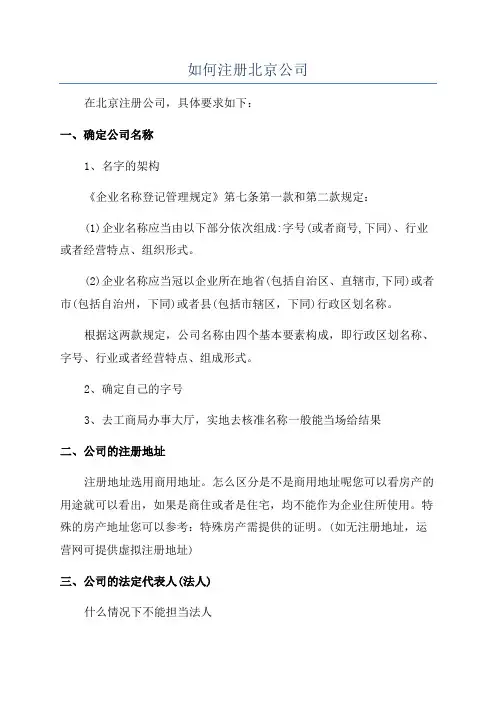 如何注册北京公司

在北京注册公司，具体要求如下：

一、确定公司名称

1、名字的架构

《企业名称登记管理规定》第七条第一款和第二款规定：

(1)企业名称应当由以下部分依次组成:字号(或者商号,下同)、行业或者经营特点、组织形式。

(2)企业名称应当冠以企业所在地省(包括自治区、直辖市,下同)或者市(包括自治州，下同)或者县(包括市辖区，下同)行政区划名称。

根据这两款规定，公司名称由四个基本要素构成，即行政区划名称、字号、行业或者经营特点、组成形式。

2、确定自己的字号

3、去工商局办事大厅，实地去核准名称一般能当场给结果

二、公司的注册地址

注册地址选用商用地址。怎么区分是不是商用地址呢您可以看房产的用途就可以看出，如果是商住或者是住宅，均不能作为企业住所使用。特殊的房产地址您可以参考：特殊房产需提供的证明。(如无注册地址，运营网可提供虚拟注册地址)

三、公司的法定代表人(法人)

什么情况下不能担当法人